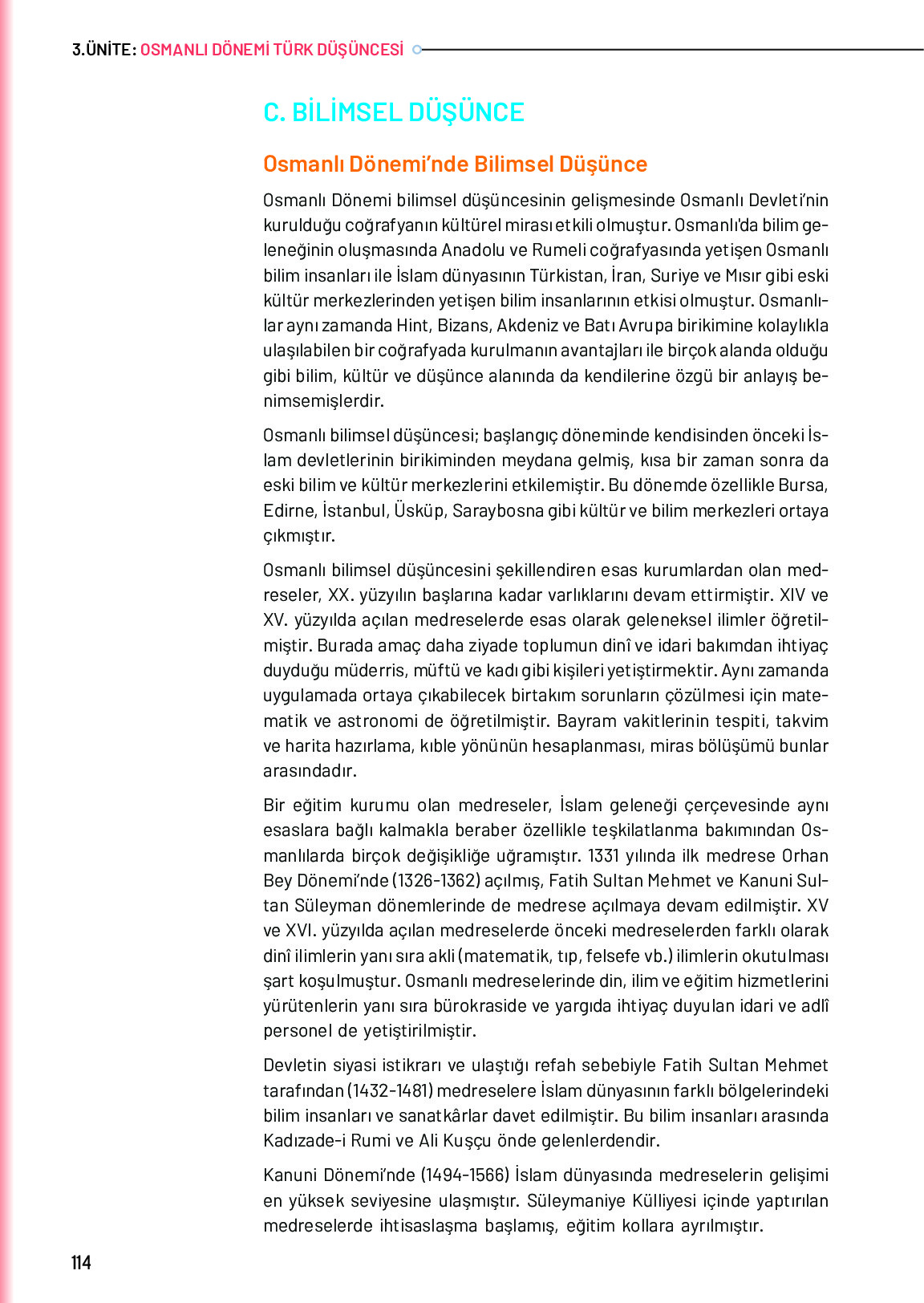 3.ÜNİTE: OSMANLI DÖNEMİ TÜRK DÜŞÜNCESİ

C. BİLİMSEL DÜŞÜNCE

Osmanlı Dönemi'nde Bilimsel Düşünce

Osmanlı Dönemi bilimsel düşüncesinin gelişmesinde Osmanlı Devleti'nin kurulduğu coğrafyanın kültürel mirası etkili olmuştur. Osmanlı'da bilim geleneğinin oluşmasında Anadolu ve Rumeli coğrafyasında yetişen Osmanlı bilim insanları ile İslam dünyasının Türkistan, İran, Suriye ve Mısır gibi eski kültür merkezlerinden yetişen bilim insanlarının etkisi olmuştur. Osmanlılar aynı zamanda Hint, Bizans, Akdeniz ve Batı Avrupa birikimine kolaylıkla ulaşılabilen bir coğrafyada kurulmanın avantajları ile birçok alanda olduğu gibi bilim, kültür ve düşünce alanında da kendilerine özgü bir anlayış benimsemişlerdir.

Osmanlı bilimsel düşüncesi; başlangıç döneminde kendisinden önceki İslam devletlerinin birikiminden meydana gelmiş, kısa bir zaman sonra da eski bilim ve kültür merkezlerini etkilemiştir. Bu dönemde özellikle Bursa, Edirne, İstanbul, Üsküp, Saraybosna gibi kültür ve bilim merkezleri ortaya çıkmıştır.

Osmanlı bilimsel düşüncesini şekillendiren esas kurumlardan olan medreseler, XX. yüzyılın başlarına kadar varlıklarını devam ettirmiştir. XIV ve XV. yüzyılda açılan medreselerde esas olarak geleneksel ilimler öğretilmiştir. Burada amaç daha ziyade toplumun dinî ve idari bakımdan ihtiyaç duyduğu müderris, müftü ve kadı gibi kişileri yetiştirmektir. Aynı zamanda uygulamada ortaya çıkabilecek birtakım sorunların çözülmesi için matematik ve astronomi de öğretilmiştir. Bayram vakitlerinin tespiti, takvim ve harita hazırlama, kıble yönünün hesaplanması, miras bölüşümü bunlar arasındadır.

Bir eğitim kurumu olan medreseler, İslam geleneği çerçevesinde aynı esaslara bağlı kalmakla beraber özellikle teşkilatlanma bakımından Osmanlılarda birçok değişikliğe uğramıştır. 1331 yılında ilk medrese Orhan Bey Dönemi'nde (1326-1362) açılmış, Fatih Sultan Mehmet ve Kanuni Sultan Süleyman dönemlerinde de medrese açılmaya devam edilmiştir. XV ve XVI. yüzyılda açılan medreselerde önceki medreselerden farklı olarak dinî ilimlerin yanı sıra akli (matematik, tıp, felsefe vb.) ilimlerin okutulması şart koşulmuştur. Osmanlı medreselerinde din, ilim ve eğitim hizmetlerini yürütenlerin yanı sıra bürokraside ve yargıda ihtiyaç duyulan idari ve adlî personel de yetiştirilmiştir.

Devletin siyasi istikrarı ve ulaştığı refah sebebiyle Fatih Sultan Mehmet tarafından (1432-1481) medreselere İslam dünyasının farklı bölgelerindeki bilim insanları ve sanatkârlar davet edilmiştir. Bu bilim insanları arasında Kadızade-i Rumi ve Ali Kuşçu önde gelenlerdendir.

Kanuni Dönemi'nde (1494-1566) İslam dünyasında medreselerin gelişimi en yüksek seviyesine ulaşmıştır. Süleymaniye Külliyesi içinde yaptırılan medreselerde ihtisaslaşma başlamış, eğitim kollara ayrılmıştır.

114